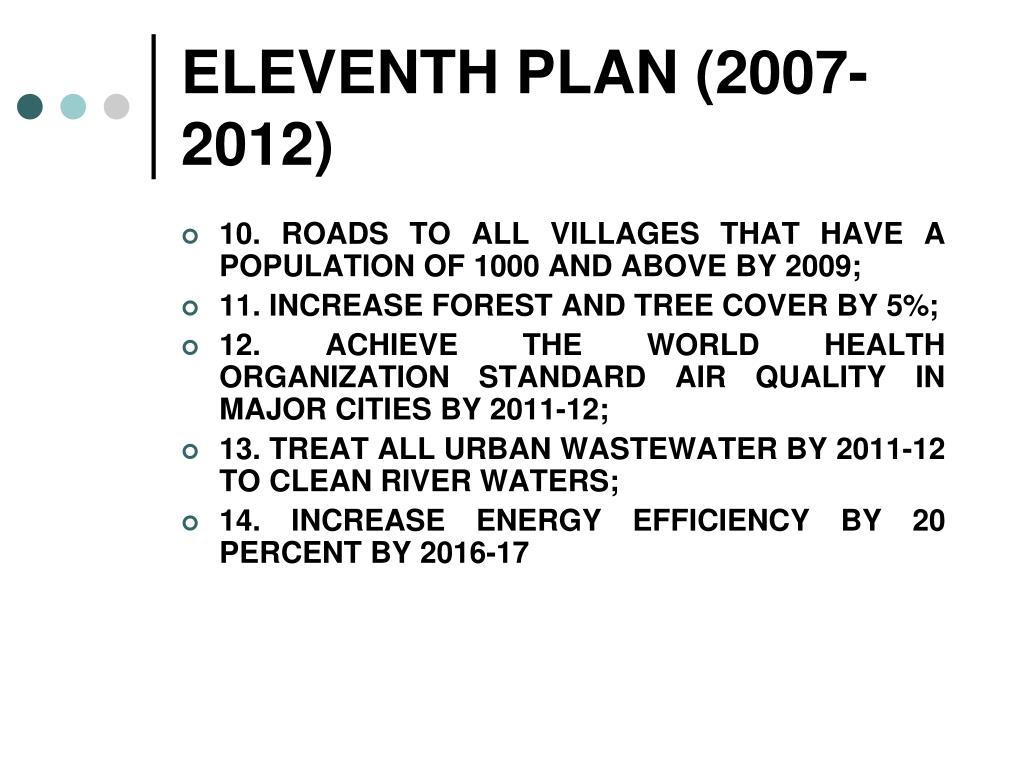 ELEVENTH PLAN (2007-2012)

10. ROADS TO ALL VILLAGES THAT HAVE A POPULATION OF 1000 AND ABOVE BY 2009;

11. INCREASE FOREST AND TREE COVER BY 5%;

12. ACHIEVE THE WORLD HEALTH ORGANIZATION STANDARD AIR QUALITY IN MAJOR CITIES BY 2011-12;

13. TREAT ALL URBAN WASTEWATER BY 2011-12 TO CLEAN RIVER WATERS;

14. INCREASE ENERGY EFFICIENCY BY 20 PERCENT BY 2016-17